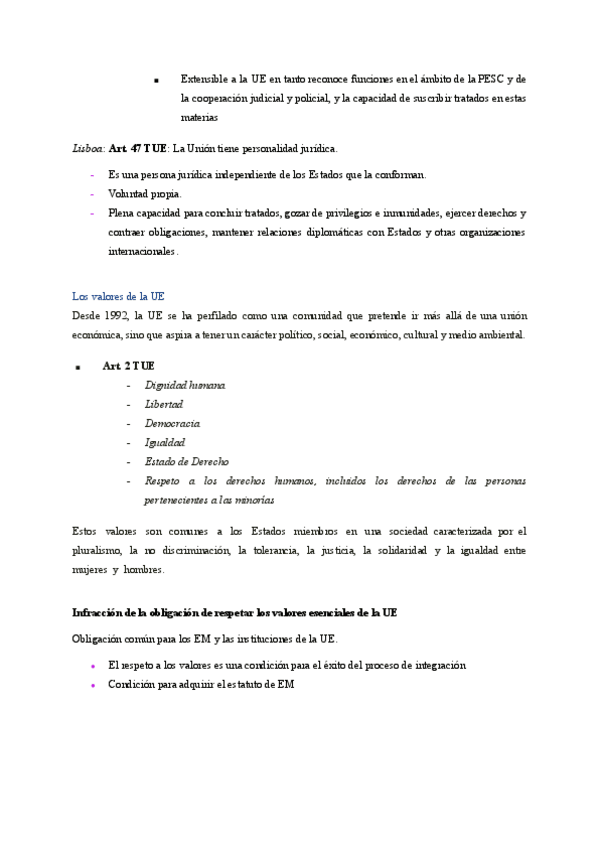 ▪ Extensible a la UE en tanto reconoce funciones en el ámbito de la PESC y de la cooperación judicial y policial, y la capacidad de suscribir tratados en estas materias

Lisboa: Art. 47 TUE: La Unión tiene personalidad jurídica.

- Es una persona jurídica independiente de los Estados que la conforman.
- Voluntad propia.
- Plena capacidad para concluir tratados, gozar de privilegios e inmunidades, ejercer derechos y contraer obligaciones, mantener relaciones diplomáticas con Estados y otras organizaciones internacionales.

Los valores de la UE

Desde 1992, la UE se ha perfilado como una comunidad que pretende ir más allá de una unión económica, sino que aspira a tener un carácter político, social, económico, cultural y medio ambiental.

▪ Art. 2 TUE
- Dignidad humana
- Libertad
- Democracia
- Igualdad
- Estado de Derecho
- Respeto a los derechos humanos, incluidos los derechos de las personas pertenecientes a las minorías

Estos valores son comunes a los Estados miembros en una sociedad caracterizada por el pluralismo, la no discriminación, la tolerancia, la justicia, la solidaridad y la igualdad entre mujeres y hombres.

Infracción de la obligación de respetar los valores esenciales de la UE

Obligación común para los EM y las instituciones de la UE.

• El respeto a los valores es una condición para el éxito del proceso de integración
• Condición para adquirir el estatuto de EM